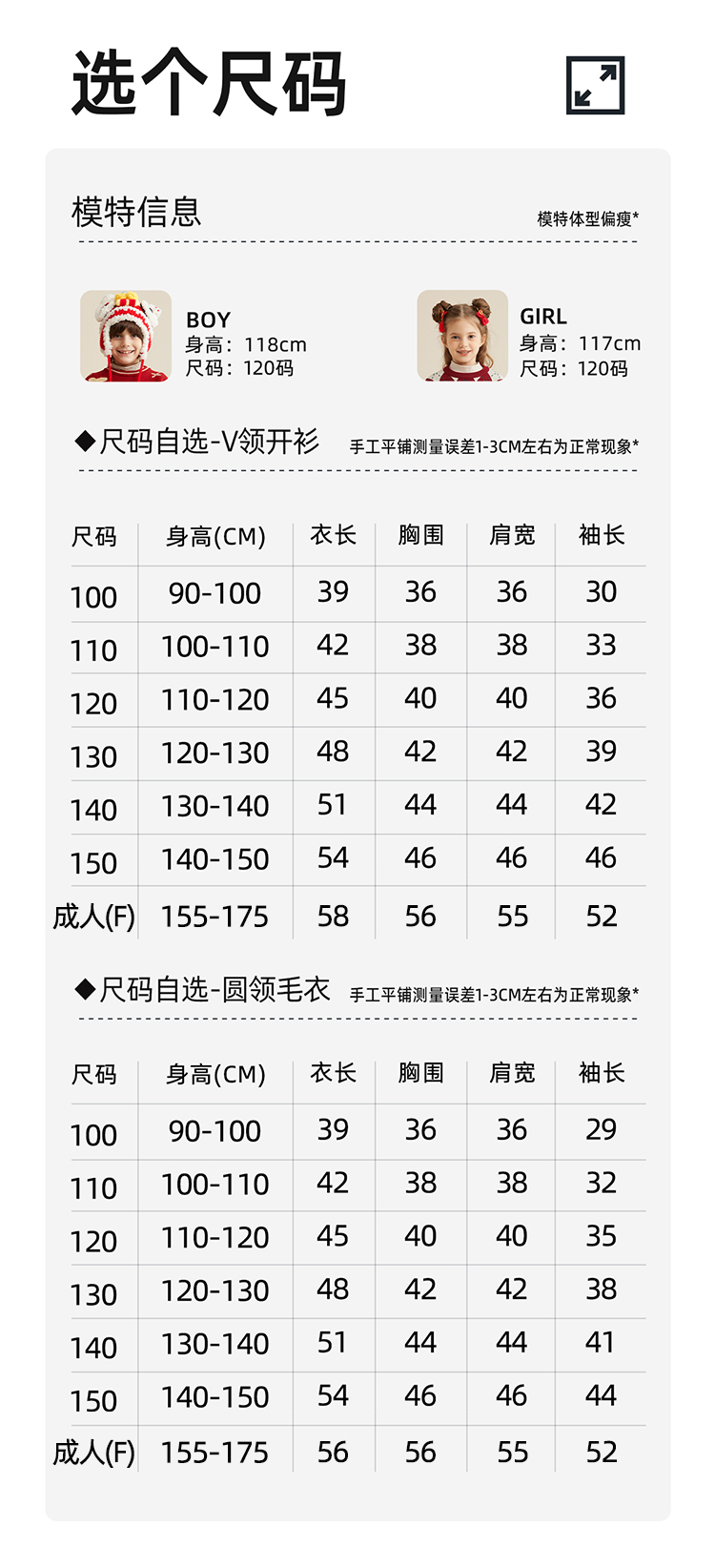 选个尺码

模特信息

模特体型偏瘦*

BOY
身高：118cm
尺码：120码

GIRL
身高：117cm
尺码：120码

◆尺码自选-V领开衫 手工平铺测量误差1-3CM左右为正常现象*

| 尺码 | 身高(CM) | 衣长 | 胸围 | 肩宽 | 袖长 |
|---|---|---|---|---|---|
| 100 | 90-100 | 39 | 36 | 36 | 30 |
| 110 | 100-110 | 42 | 38 | 38 | 33 |
| 120 | 110-120 | 45 | 40 | 40 | 36 |
| 130 | 120-130 | 48 | 42 | 42 | 39 |
| 140 | 130-140 | 51 | 44 | 44 | 42 |
| 150 | 140-150 | 54 | 46 | 46 | 46 |
| 成人(F) | 155-175 | 58 | 56 | 55 | 52 |

◆尺码自选-圆领毛衣 手工平铺测量误差1-3CM左右为正常现象*

| 尺码 | 身高(CM) | 衣长 | 胸围 | 肩宽 | 袖长 |
|---|---|---|---|---|---|
| 100 | 90-100 | 39 | 36 | 36 | 29 |
| 110 | 100-110 | 42 | 38 | 38 | 32 |
| 120 | 110-120 | 45 | 40 | 40 | 35 |
| 130 | 120-130 | 48 | 42 | 42 | 38 |
| 140 | 130-140 | 51 | 44 | 44 | 41 |
| 150 | 140-150 | 54 | 46 | 46 | 44 |
| 成人(F) | 155-175 | 56 | 56 | 55 | 52 |